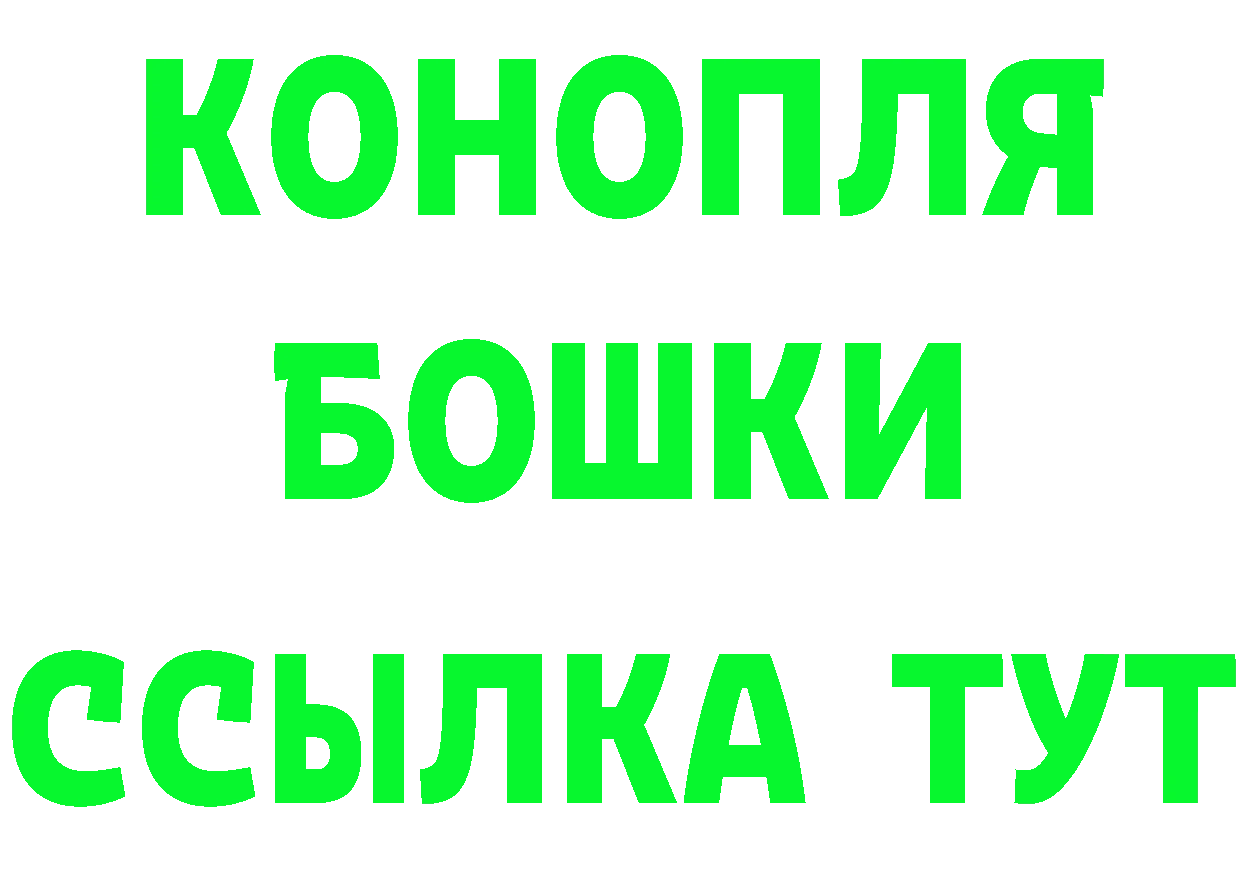 КОНОПЛЯ
БОШКИ
ССЫЛКА ТУТ